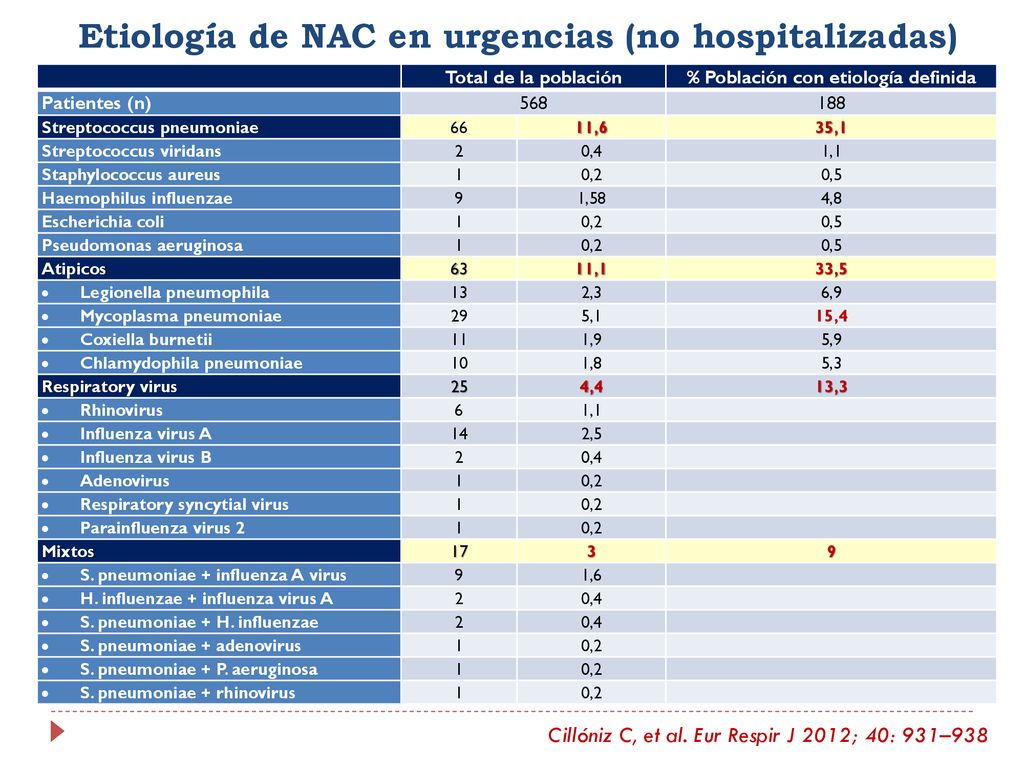 Etiología de NAC en urgencias (no hospitalizadas)

| | Total de la población | | % Población con etiología definida |
|---|---|---|---|
| Patientes (n) | 568 | | 188 |
| Streptococcus pneumoniae | 66 | 11,6 | 35,1 |
| Streptococcus viridans | 2 | 0,4 | 1,1 |
| Staphylococcus aureus | 1 | 0,2 | 0,5 |
| Haemophilus influenzae | 9 | 1,58 | 4,8 |
| Escherichia coli | 1 | 0,2 | 0,5 |
| Pseudomonas aeruginosa | 1 | 0,2 | 0,5 |
| Atipicos | 63 | 11,1 | 33,5 |
| • Legionella pneumophila | 13 | 2,3 | 6,9 |
| • Mycoplasma pneumoniae | 29 | 5,1 | 15,4 |
| • Coxiella burnetii | 11 | 1,9 | 5,9 |
| • Chlamydophila pneumoniae | 10 | 1,8 | 5,3 |
| Respiratory virus | 25 | 4,4 | 13,3 |
| • Rhinovirus | 6 | 1,1 | |
| • Influenza virus A | 14 | 2,5 | |
| • Influenza virus B | 2 | 0,4 | |
| • Adenovirus | 1 | 0,2 | |
| • Respiratory syncytial virus | 1 | 0,2 | |
| • Parainfluenza virus 2 | 1 | 0,2 | |
| Mixtos | 17 | 3 | 9 |
| • S. pneumoniae + influenza A virus | 9 | 1,6 | |
| • H. influenzae + influenza virus A | 2 | 0,4 | |
| • S. pneumoniae + H. influenzae | 2 | 0,4 | |
| • S. pneumoniae + adenovirus | 1 | 0,2 | |
| • S. pneumoniae + P. aeruginosa | 1 | 0,2 | |
| • S. pneumoniae + rhinovirus | 1 | 0,2 | |

Cillóniz C, et al. Eur Respir J 2012; 40: 931–938